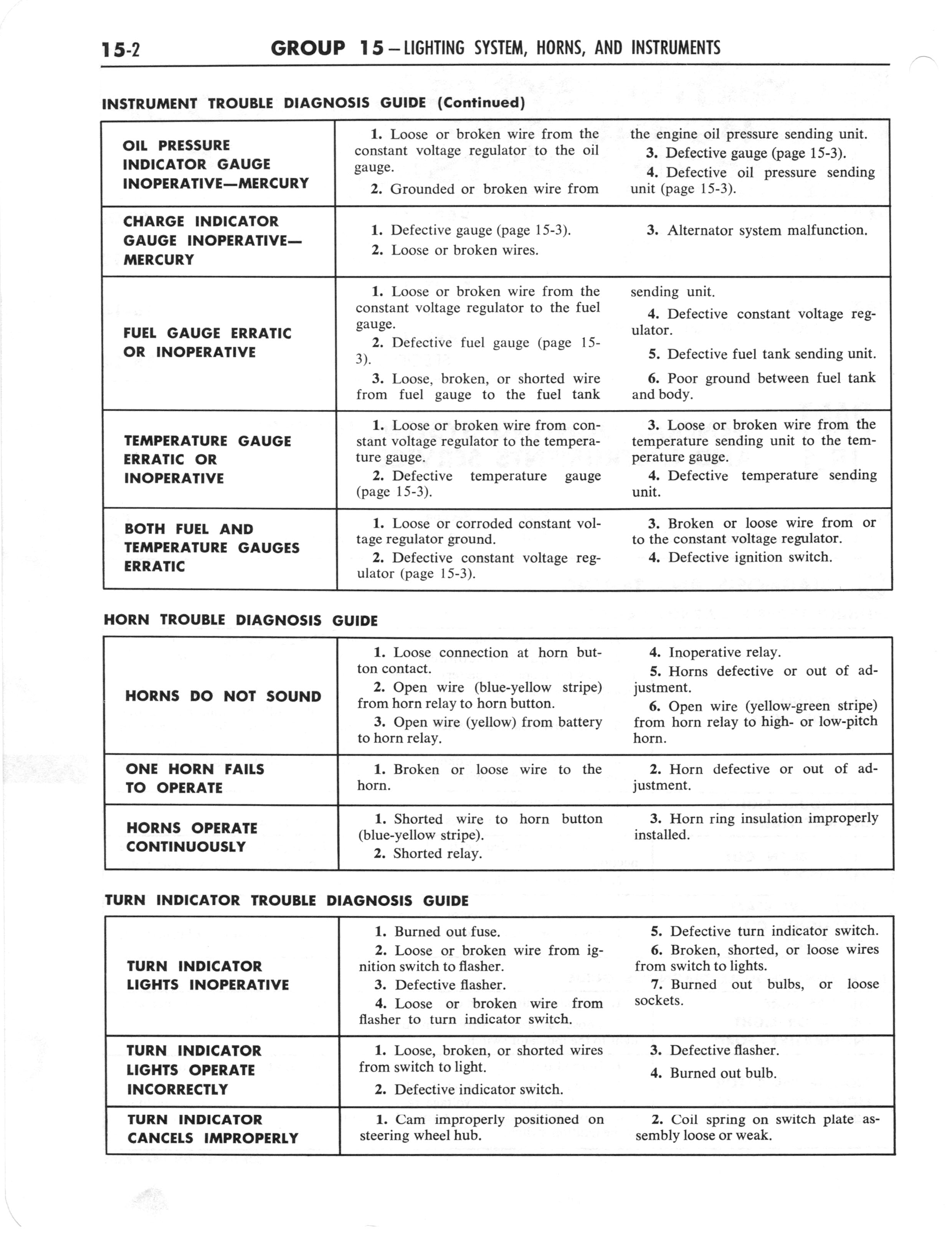 15-2 GROUP 15—LIGHTING SYSTEM, HORNS, AND INSTRUMENTS

INSTRUMENT TROUBLE DIAGNOSIS GUIDE (Continued)

| | |
|---|---|
| OIL PRESSURE INDICATOR GAUGE INOPERATIVE—MERCURY | 1. Loose or broken wire from the constant voltage regulator to the oil gauge. 2. Grounded or broken wire from the engine oil pressure sending unit. 3. Defective gauge (page 15-3). 4. Defective oil pressure sending unit (page 15-3). |
| CHARGE INDICATOR GAUGE INOPERATIVE—MERCURY | 1. Defective gauge (page 15-3). 2. Loose or broken wires. 3. Alternator system malfunction. |
| FUEL GAUGE ERRATIC OR INOPERATIVE | 1. Loose or broken wire from the constant voltage regulator to the fuel gauge. 2. Defective fuel gauge (page 15-3). 3. Loose, broken, or shorted wire from fuel gauge to the fuel tank sending unit. 4. Defective constant voltage regulator. 5. Defective fuel tank sending unit. 6. Poor ground between fuel tank and body. |
| TEMPERATURE GAUGE ERRATIC OR INOPERATIVE | 1. Loose or broken wire from constant voltage regulator to the temperature gauge. 2. Defective temperature gauge (page 15-3). 3. Loose or broken wire from the temperature sending unit to the temperature gauge. 4. Defective temperature sending unit. |
| BOTH FUEL AND TEMPERATURE GAUGES ERRATIC | 1. Loose or corroded constant voltage regulator ground. 2. Defective constant voltage regulator (page 15-3). 3. Broken or loose wire from or to the constant voltage regulator. 4. Defective ignition switch. |

HORN TROUBLE DIAGNOSIS GUIDE

| | |
|---|---|
| HORNS DO NOT SOUND | 1. Loose connection at horn button contact. 2. Open wire (blue-yellow stripe) from horn relay to horn button. 3. Open wire (yellow) from battery to horn relay. 4. Inoperative relay. 5. Horns defective or out of adjustment. 6. Open wire (yellow-green stripe) from horn relay to high- or low-pitch horn. |
| ONE HORN FAILS TO OPERATE | 1. Broken or loose wire to the horn. 2. Horn defective or out of adjustment. |
| HORNS OPERATE CONTINUOUSLY | 1. Shorted wire to horn button (blue-yellow stripe). 2. Shorted relay. 3. Horn ring insulation improperly installed. |

TURN INDICATOR TROUBLE DIAGNOSIS GUIDE

| | |
|---|---|
| TURN INDICATOR LIGHTS INOPERATIVE | 1. Burned out fuse. 2. Loose or broken wire from ignition switch to flasher. 3. Defective flasher. 4. Loose or broken wire from flasher to turn indicator switch. 5. Defective turn indicator switch. 6. Broken, shorted, or loose wires from switch to lights. 7. Burned out bulbs, or loose sockets. |
| TURN INDICATOR LIGHTS OPERATE INCORRECTLY | 1. Loose, broken, or shorted wires from switch to light. 2. Defective indicator switch. 3. Defective flasher. 4. Burned out bulb. |
| TURN INDICATOR CANCELS IMPROPERLY | 1. Cam improperly positioned on steering wheel hub. 2. Coil spring on switch plate assembly loose or weak. |